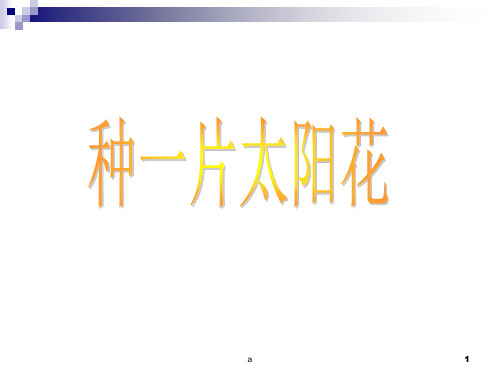 种一片太阳花

a

1